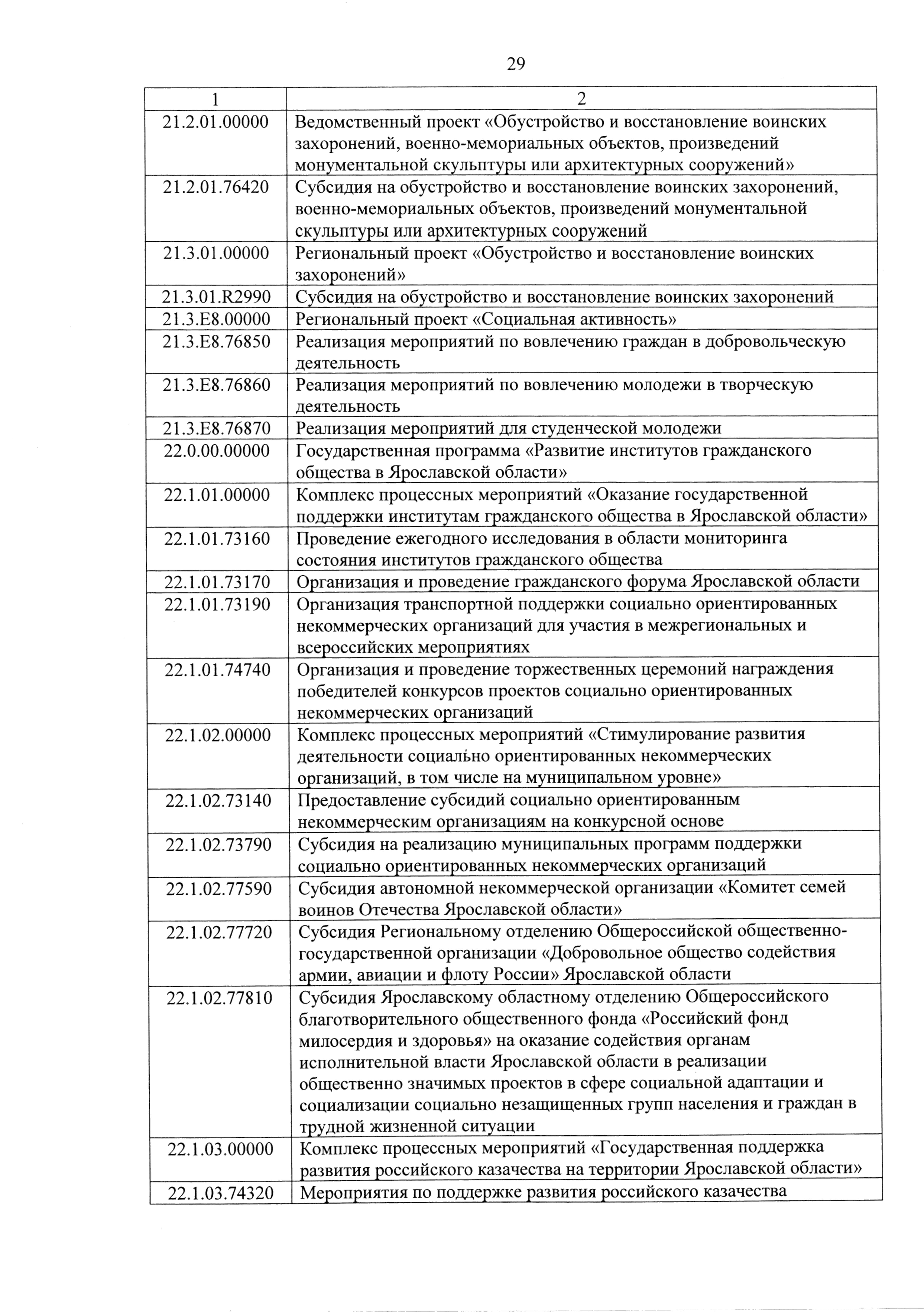 29

| 1 | 2 |
|---|---|
| 21.2.01.00000 | Ведомственный проект «Обустройство и восстановление воинских захоронений, военно-мемориальных объектов, произведений монументальной скульптуры или архитектурных сооружений» |
| 21.2.01.76420 | Субсидия на обустройство и восстановление воинских захоронений, военно-мемориальных объектов, произведений монументальной скульптуры или архитектурных сооружений |
| 21.3.01.00000 | Региональный проект «Обустройство и восстановление воинских захоронений» |
| 21.3.01.R2990 | Субсидия на обустройство и восстановление воинских захоронений |
| 21.3.E8.00000 | Региональный проект «Социальная активность» |
| 21.3.E8.76850 | Реализация мероприятий по вовлечению граждан в добровольческую деятельность |
| 21.3.E8.76860 | Реализация мероприятий по вовлечению молодежи в творческую деятельность |
| 21.3.E8.76870 | Реализация мероприятий для студенческой молодежи |
| 22.0.00.00000 | Государственная программа «Развитие институтов гражданского общества в Ярославской области» |
| 22.1.01.00000 | Комплекс процессных мероприятий «Оказание государственной поддержки институтам гражданского общества в Ярославской области» |
| 22.1.01.73160 | Проведение ежегодного исследования в области мониторинга состояния институтов гражданского общества |
| 22.1.01.73170 | Организация и проведение гражданского форума Ярославской области |
| 22.1.01.73190 | Организация транспортной поддержки социально ориентированных некоммерческих организаций для участия в межрегиональных и всероссийских мероприятиях |
| 22.1.01.74740 | Организация и проведение торжественных церемоний награждения победителей конкурсов проектов социально ориентированных некоммерческих организаций |
| 22.1.02.00000 | Комплекс процессных мероприятий «Стимулирование развития деятельности социально ориентированных некоммерческих организаций, в том числе на муниципальном уровне» |
| 22.1.02.73140 | Предоставление субсидий социально ориентированным некоммерческим организациям на конкурсной основе |
| 22.1.02.73790 | Субсидия на реализацию муниципальных программ поддержки социально ориентированных некоммерческих организаций |
| 22.1.02.77590 | Субсидия автономной некоммерческой организации «Комитет семей воинов Отечества Ярославской области» |
| 22.1.02.77720 | Субсидия Региональному отделению Общероссийской общественно-государственной организации «Добровольное общество содействия армии, авиации и флоту России» Ярославской области |
| 22.1.02.77810 | Субсидия Ярославскому областному отделению Общероссийского благотворительного общественного фонда «Российский фонд милосердия и здоровья» на оказание содействия органам исполнительной власти Ярославской области в реализации общественно значимых проектов в сфере социальной адаптации и социализации социально незащищенных групп населения и граждан в трудной жизненной ситуации |
| 22.1.03.00000 | Комплекс процессных мероприятий «Государственная поддержка развития российского казачества на территории Ярославской области» |
| 22.1.03.74320 | Мероприятия по поддержке развития российского казачества |